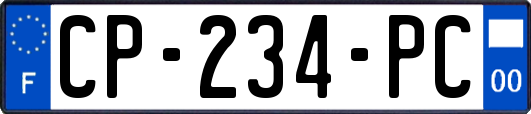 F
CP-234-PC
00